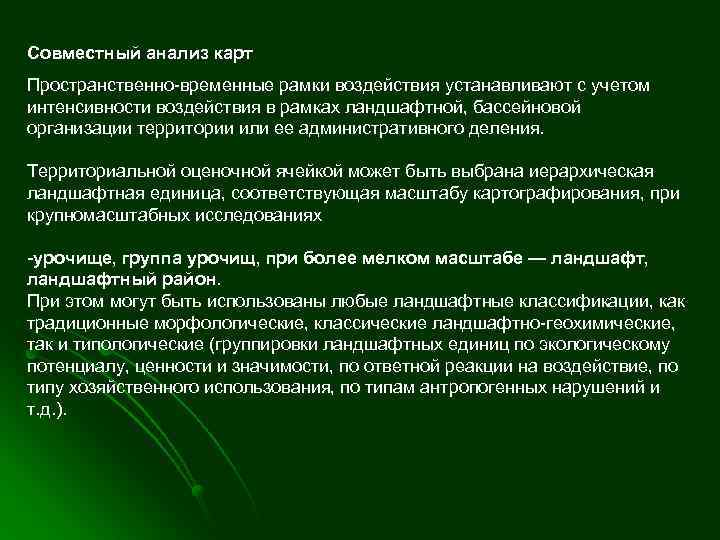 Совместный анализ карт

Пространственно-временные рамки воздействия устанавливают с учетом интенсивности воздействия в рамках ландшафтной, бассейновой организации территории или ее административного деления.

Территориальной оценочной ячейкой может быть выбрана иерархическая ландшафтная единица, соответствующая масштабу картографирования, при крупномасштабных исследованиях

-урочище, группа урочищ, при более мелком масштабе — ландшафт, ландшафтный район.
При этом могут быть использованы любые ландшафтные классификации, как традиционные морфологические, классические ландшафтно-геохимические, так и типологические (группировки ландшафтных единиц по экологическому потенциалу, ценности и значимости, по ответной реакции на воздействие, по типу хозяйственного использования, по типам антропогенных нарушений и т.д.).